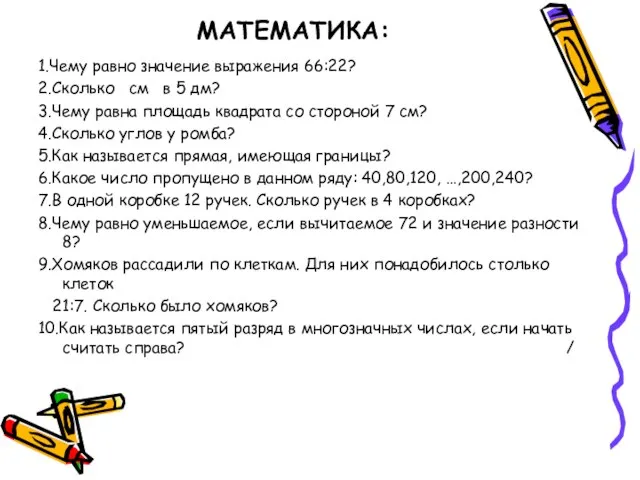 МАТЕМАТИКА:

1.Чему равно значение выражения 66:22?
2.Сколько см в 5 дм?
3.Чему равна площадь квадрата со стороной 7 см?
4.Сколько углов у ромба?
5.Как называется прямая, имеющая границы?
6.Какое число пропущено в данном ряду: 40,80,120, …,200,240?
7.В одной коробке 12 ручек. Сколько ручек в 4 коробках?
8.Чему равно уменьшаемое, если вычитаемое 72 и значение разности 8?
9.Хомяков рассадили по клеткам. Для них понадобилось столько клеток 21:7. Сколько было хомяков?
10.Как называется пятый разряд в многозначных числах, если начать считать справа?
/